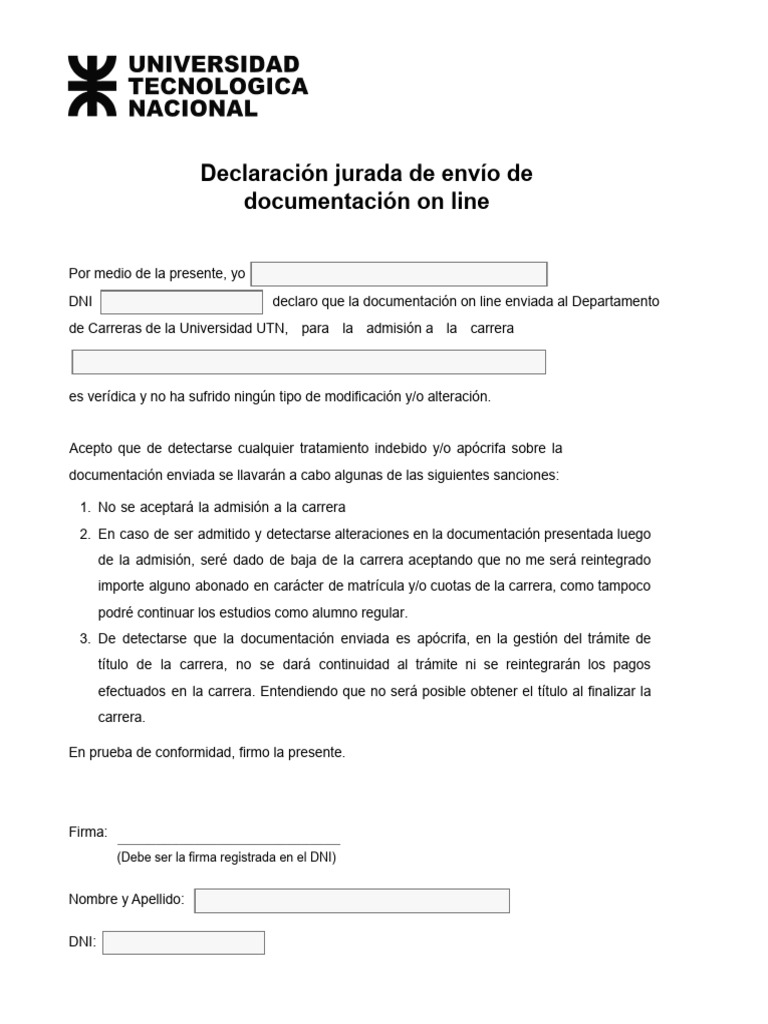 UNIVERSIDAD
TECNOLOGICA
NACIONAL

Declaración jurada de envío de documentación on line

Por medio de la presente, yo ____

DNI ____ declaro que la documentación on line enviada al Departamento de Carreras de la Universidad UTN, para la admisión a la carrera ____

es verídica y no ha sufrido ningún tipo de modificación y/o alteración.

Acepto que de detectarse cualquier tratamiento indebido y/o apócrifa sobre la documentación enviada se llavarán a cabo algunas de las siguientes sanciones:

1. No se aceptará la admisión a la carrera
2. En caso de ser admitido y detectarse alteraciones en la documentación presentada luego de la admisión, seré dado de baja de la carrera aceptando que no me será reintegrado importe alguno abonado en carácter de matrícula y/o cuotas de la carrera, como tampoco podré continuar los estudios como alumno regular.
3. De detectarse que la documentación enviada es apócrifa, en la gestión del trámite de título de la carrera, no se dará continuidad al trámite ni se reintegrarán los pagos efectuados en la carrera. Entendiendo que no será posible obtener el título al finalizar la carrera.

En prueba de conformidad, firmo la presente.

Firma: ____
(Debe ser la firma registrada en el DNI)

Nombre y Apellido: ____

DNI: ____